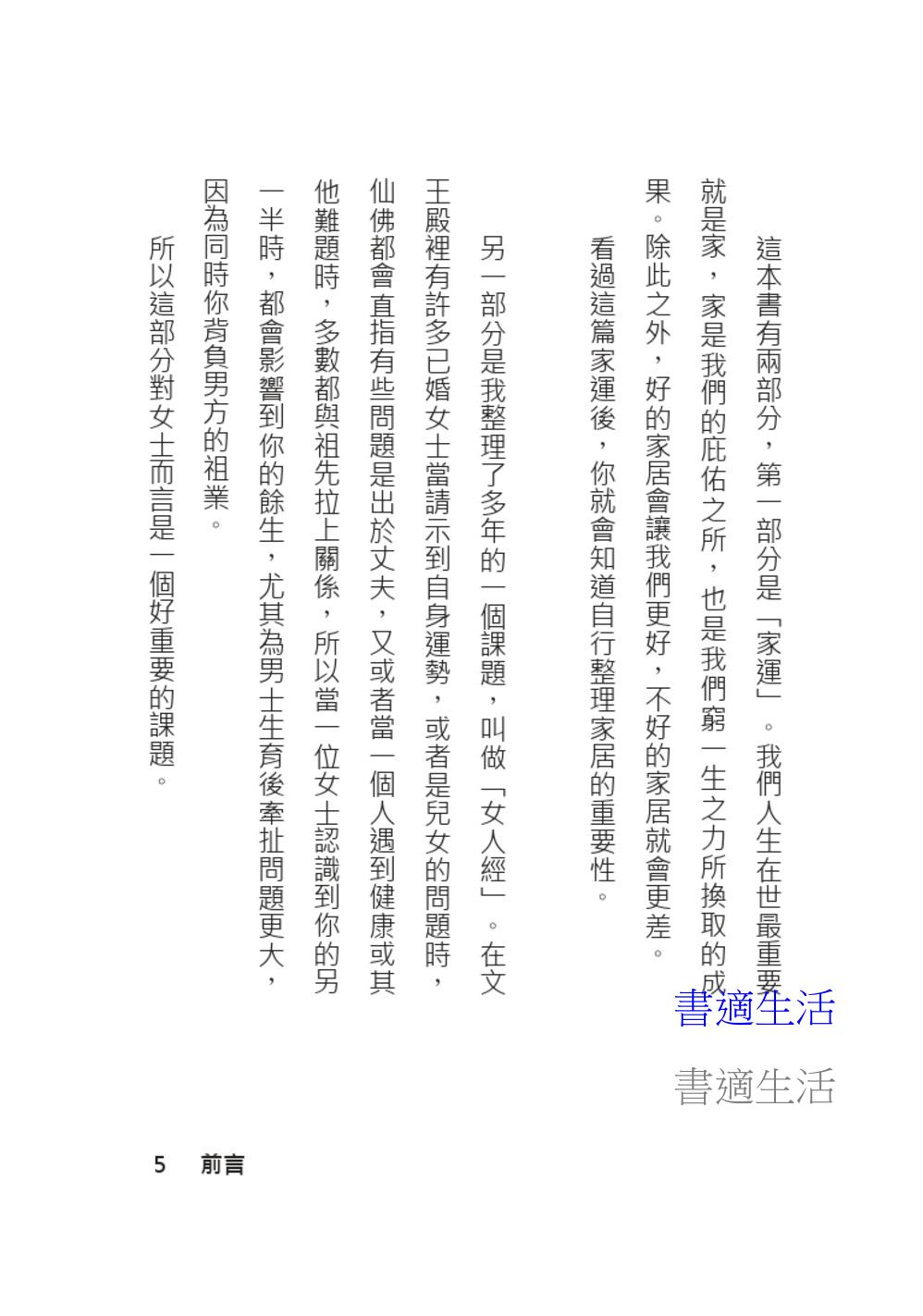 這本書有兩部分，第一部分是「家運」。我們人生在世最重要就是家，家是我們的庇佑之所，也是我們窮一生之力所換取的成果。除此之外，好的家居會讓我們更好，不好的家居就會更差。

看過這篇家運後，你就會知道自行整理家居的重要性。

另一部分是我整理了多年的一個課題，叫做「女人經」。在文王殿裡有許多已婚女士當請示到自身運勢，或者是兒女的問題時，仙佛都會直指有些問題是出於丈夫，又或者當一個人遇到健康或其他難題時，多數都與祖先拉上關係，所以當一位女士認識到你的另一半時，都會影響到你的餘生，尤其為男士生育後牽扯問題更大，因為同時你背負男方的祖業。

所以這部分對女士而言是一個好重要的課題。

書適生活

書適生活

5 前言